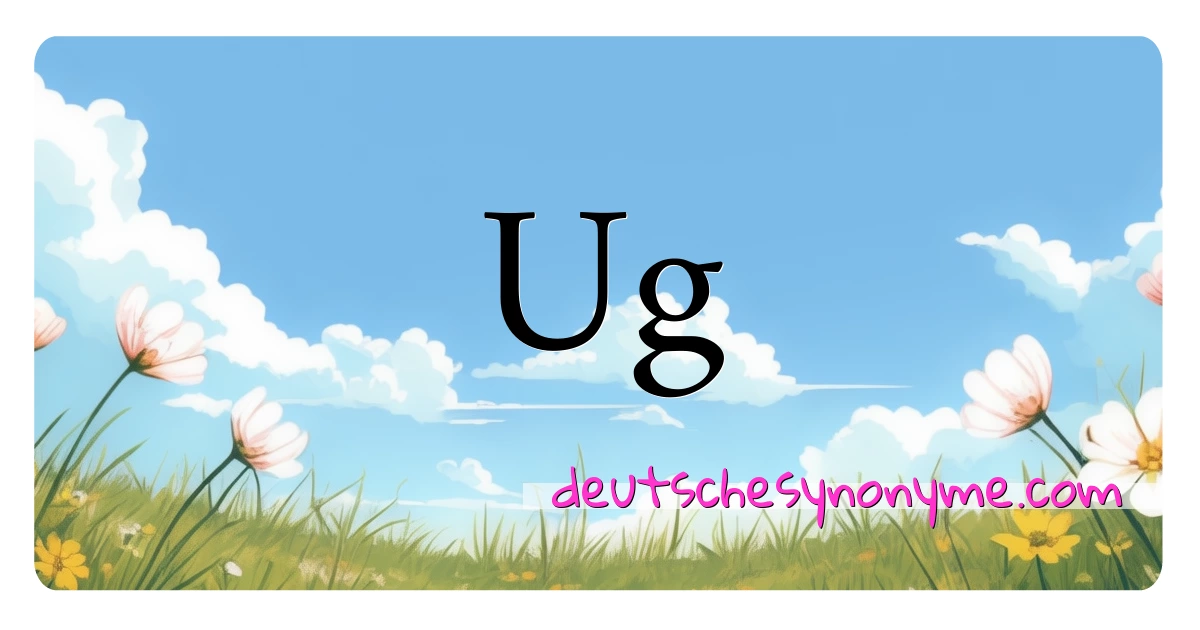 Ug

deutschesynonyme.com